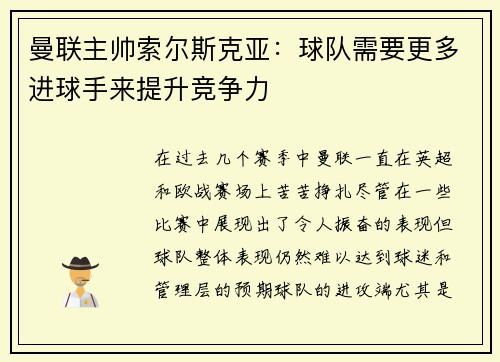 曼联主帅索尔斯克亚：球队需要更多进球手来提升竞争力

在过去几个赛季中曼联一直在英超和欧战赛场上苦苦挣扎尽管在一些比赛中展现出了令人振奋的表现但球队整体表现仍然难以达到球迷和管理层的预期球队的进攻端尤其是